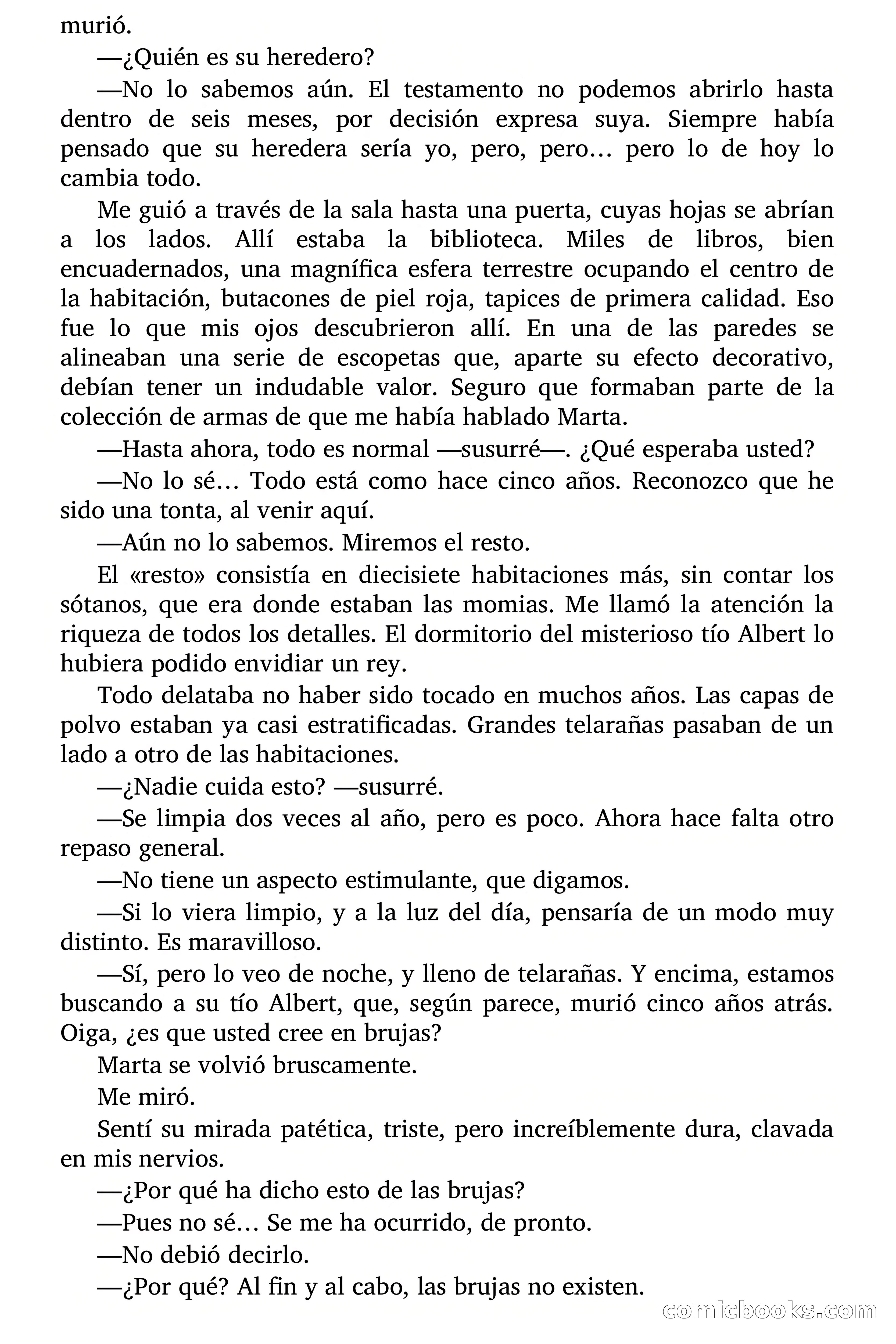 murió.

—¿Quién es su heredero?

—No lo sabemos aún. El testamento no podemos abrirlo hasta dentro de seis meses, por decisión expresa suya. Siempre había pensado que su heredera sería yo, pero, pero… pero lo de hoy lo cambia todo.

Me guió a través de la sala hasta una puerta, cuyas hojas se abrían a los lados. Allí estaba la biblioteca. Miles de libros, bien encuadernados, una magnífica esfera terrestre ocupando el centro de la habitación, butacones de piel roja, tapices de primera calidad. Eso fue lo que mis ojos descubrieron allí. En una de las paredes se alineaban una serie de escopetas que, aparte su efecto decorativo, debían tener un indudable valor. Seguro que formaban parte de la colección de armas de que me había hablado Marta.

—Hasta ahora, todo es normal —susurré—. ¿Qué esperaba usted?

—No lo sé… Todo está como hace cinco años. Reconozco que he sido una tonta, al venir aquí.

—Aún no lo sabemos. Miremos el resto.

El «resto» consistía en diecisiete habitaciones más, sin contar los sótanos, que era donde estaban las momias. Me llamó la atención la riqueza de todos los detalles. El dormitorio del misterioso tío Albert lo hubiera podido envidiar un rey.

Todo delataba no haber sido tocado en muchos años. Las capas de polvo estaban ya casi estratificadas. Grandes telarañas pasaban de un lado a otro de las habitaciones.

—¿Nadie cuida esto? —susurré.

—Se limpia dos veces al año, pero es poco. Ahora hace falta otro repaso general.

—No tiene un aspecto estimulante, que digamos.

—Si lo viera limpio, y a la luz del día, pensaría de un modo muy distinto. Es maravilloso.

—Sí, pero lo veo de noche, y lleno de telarañas. Y encima, estamos buscando a su tío Albert, que, según parece, murió cinco años atrás. Oiga, ¿es que usted cree en brujas?

Marta se volvió bruscamente.

Me miró.

Sentí su mirada patética, triste, pero increíblemente dura, clavada en mis nervios.

—¿Por qué ha dicho esto de las brujas?

—Pues no sé… Se me ha ocurrido, de pronto.

—No debió decirlo.

—¿Por qué? Al fin y al cabo, las brujas no existen.

comicbooks.com